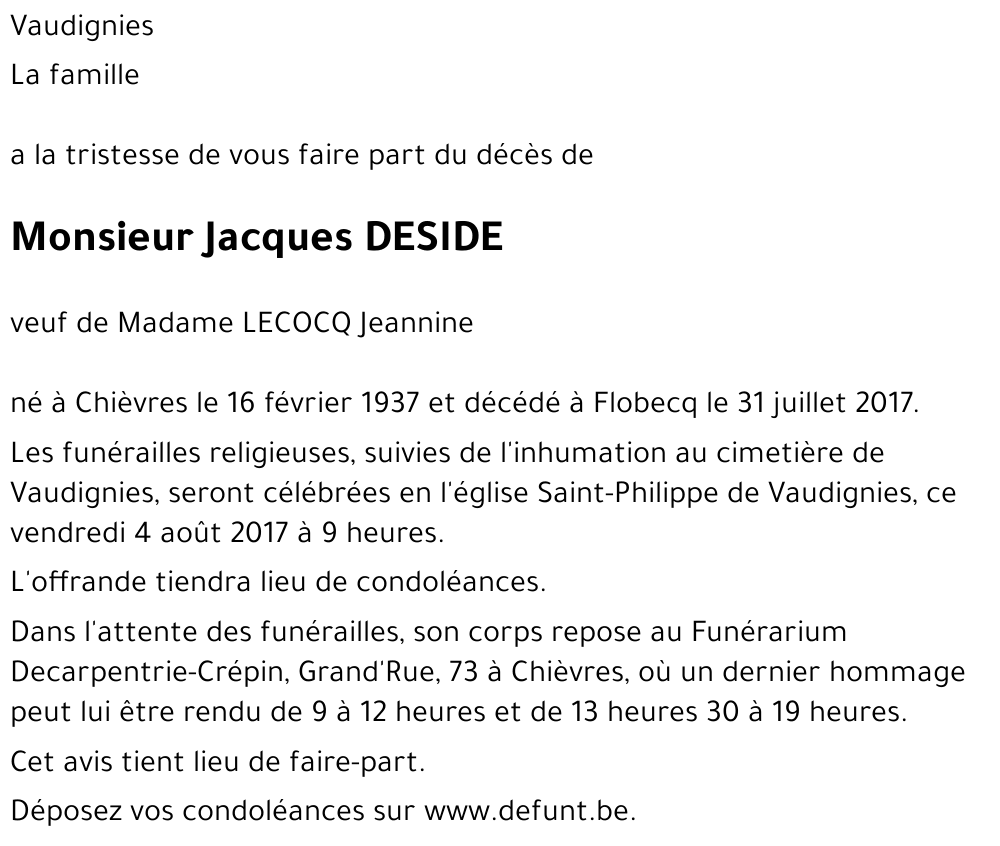 Vaudignies

La famille

a la tristesse de vous faire part du décès de

Monsieur Jacques DESIDE

veuf de Madame LECOCQ Jeannine

né à Chièvres le 16 février 1937 et décédé à Flobecq le 31 juillet 2017.

Les funérailles religieuses, suivies de l'inhumation au cimetière de Vaudignies, seront célébrées en l'église Saint-Philippe de Vaudignies, ce vendredi 4 août 2017 à 9 heures.

L'offrande tiendra lieu de condoléances.

Dans l'attente des funérailles, son corps repose au Funérarium Decarpentrie-Crépin, Grand'Rue, 73 à Chièvres, où un dernier hommage peut lui être rendu de 9 à 12 heures et de 13 heures 30 à 19 heures.

Cet avis tient lieu de faire-part.

Déposez vos condoléances sur www.defunt.be.